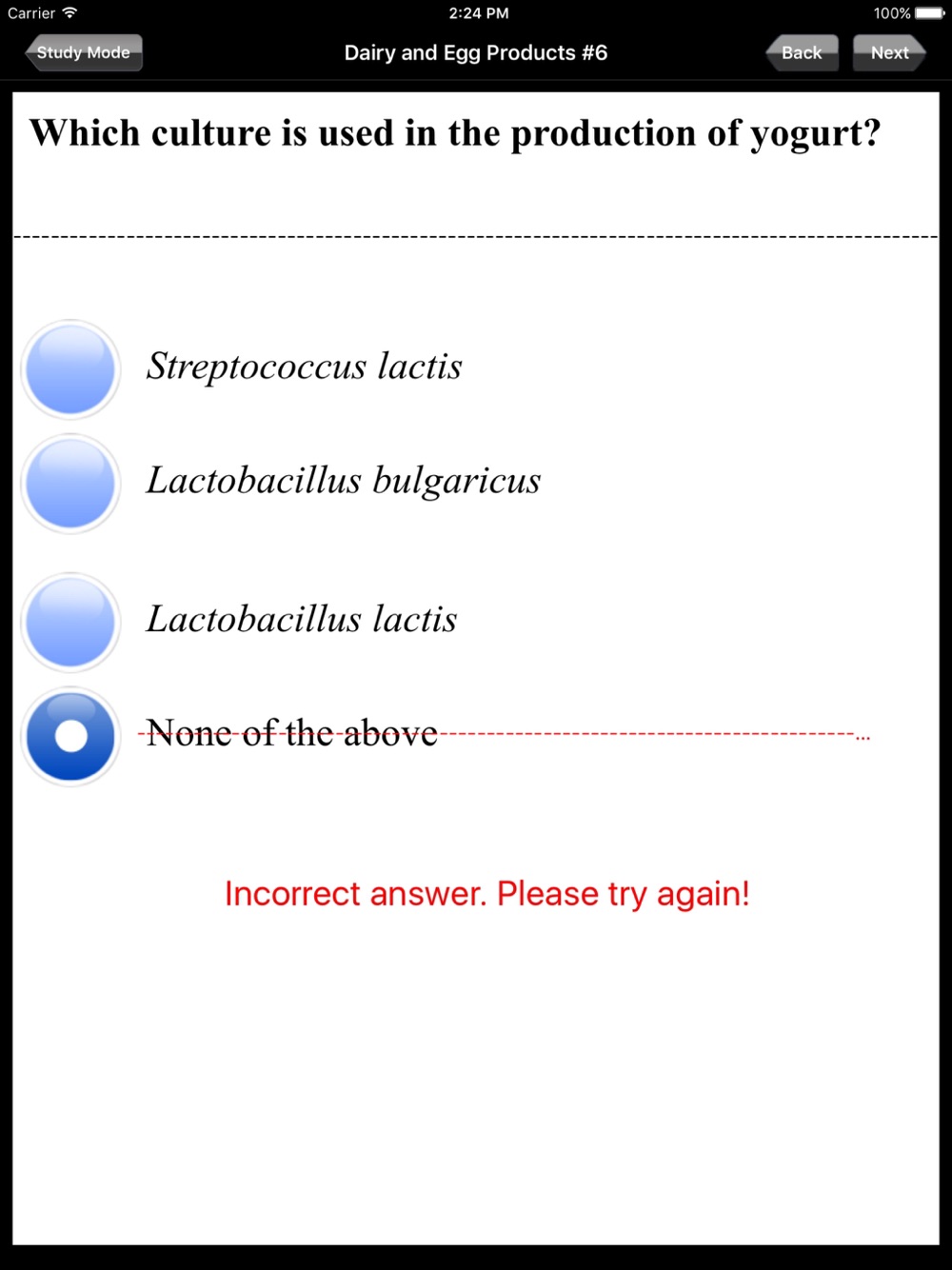 Carrier 2:24 PM 100%

Study Mode Dairy and Egg Products #6 Back Next

Which culture is used in the production of yogurt?

Streptococcus lactis

Lactobacillus bulgaricus

Lactobacillus lactis

None of the above

Incorrect answer. Please try again!